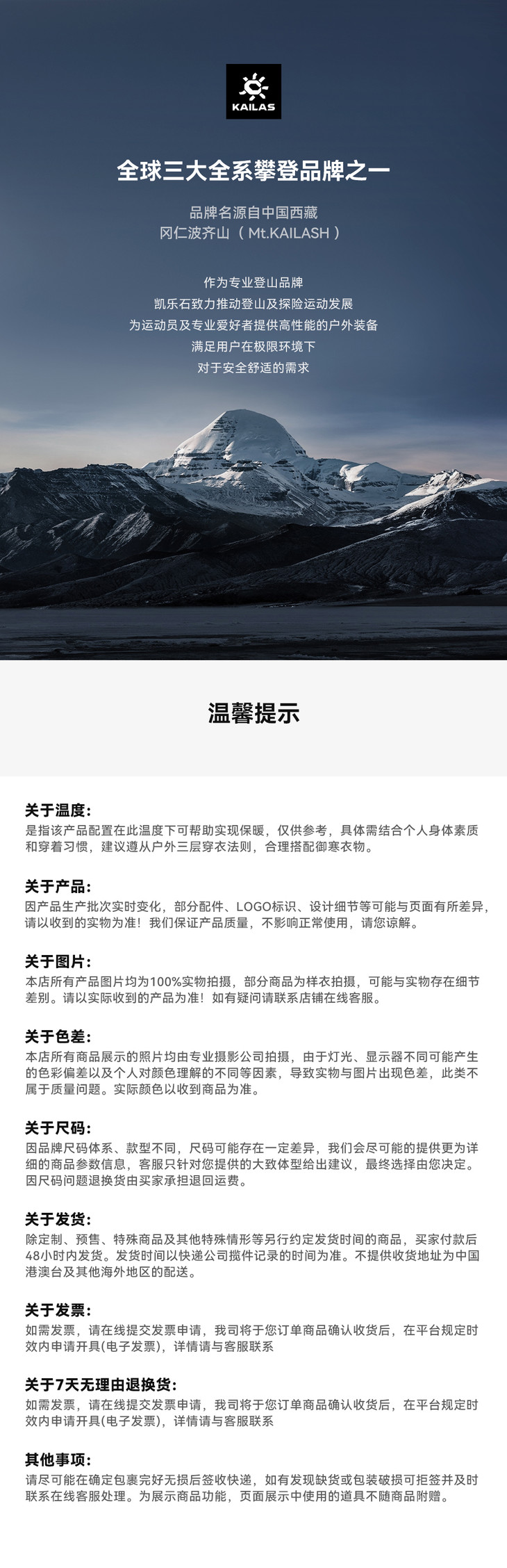 KAILAS

全球三大全系攀登品牌之一

品牌名源自中国西藏
冈仁波齐山（Mt.KAILASH）

作为专业登山品牌
凯乐石致力推动登山及探险运动发展
为运动员及专业爱好者提供高性能的户外装备
满足用户在极限环境下
对于安全舒适的需求

温馨提示

关于温度：
是指该产品配置在此温度下可帮助实现保暖，仅供参考，具体需结合个人身体素质和穿着习惯，建议遵从户外三层穿衣法则，合理搭配御寒衣物。

关于产品：
因产品生产批次实时变化，部分配件、LOGO标识、设计细节等可能与页面有所差异，请以收到的实物为准！我们保证产品质量，不影响正常使用，请您谅解。

关于图片：
本店所有产品图片均为100%实物拍摄，部分商品为样衣拍摄，可能与实物存在细节差别。请以实际收到的产品为准！如有疑问请联系店铺在线客服。

关于色差：
本店所有商品展示的照片均由专业摄影公司拍摄，由于灯光、显示器不同可能产生的色彩偏差以及个人对颜色理解的不同等因素，导致实物与图片出现色差，此类不属于质量问题。实际颜色以收到商品为准。

关于尺码：
因品牌尺码体系、款型不同，尺码可能存在一定差异，我们会尽可能的提供更为详细的商品参数信息，客服只针对您提供的大致体型给出建议，最终选择由您决定。因尺码问题退换货由买家承担退回运费。

关于发货：
除定制、预售、特殊商品及其他特殊情形等另行约定发货时间的商品，买家付款后48小时内发货。发货时间以快递公司揽件记录的时间为准。不提供收货地址为中国港澳台及其他海外地区的配送。

关于发票：
如需发票，请在线提交发票申请，我司将于您订单商品确认收货后，在平台规定时效内申请开具(电子发票)，详情请与客服联系

关于7天无理由退换货：
如需发票，请在线提交发票申请，我司将于您订单商品确认收货后，在平台规定时效内申请开具(电子发票)，详情请与客服联系

其他事项：
请尽可能在确定包裹完好无损后签收快递，如有发现缺货或包装破损可拒签并及时联系在线客服处理。为展示商品功能，页面展示中使用的道具不随商品附赠。